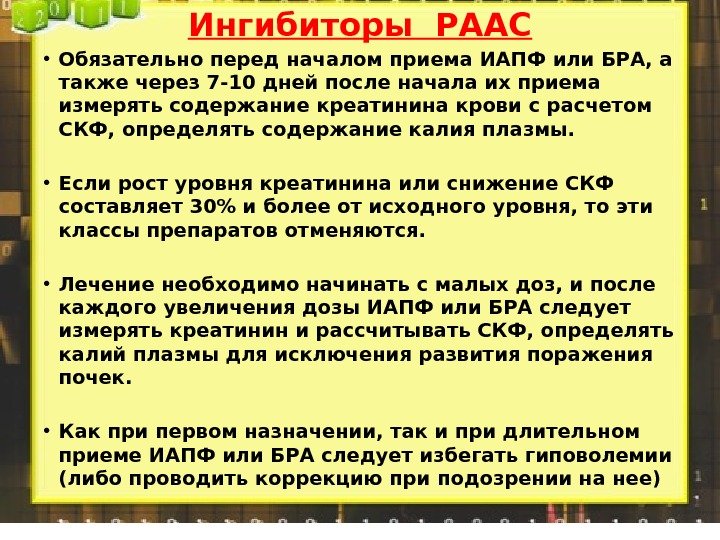 Ингибиторы РААС

• Обязательно перед началом приема ИАПФ или БРА, а также через 7-10 дней после начала их приема измерять содержание креатинина крови с расчетом СКФ, определять содержание калия плазмы.

• Если рост уровня креатинина или снижение СКФ составляет 30% и более от исходного уровня, то эти классы препаратов отменяются.

• Лечение необходимо начинать с малых доз, и после каждого увеличения дозы ИАПФ или БРА следует измерять креатинин и рассчитывать СКФ, определять калий плазмы для исключения развития поражения почек.

• Как при первом назначении, так и при длительном приеме ИАПФ или БРА следует избегать гиповолемии (либо проводить коррекцию при подозрении на нее)